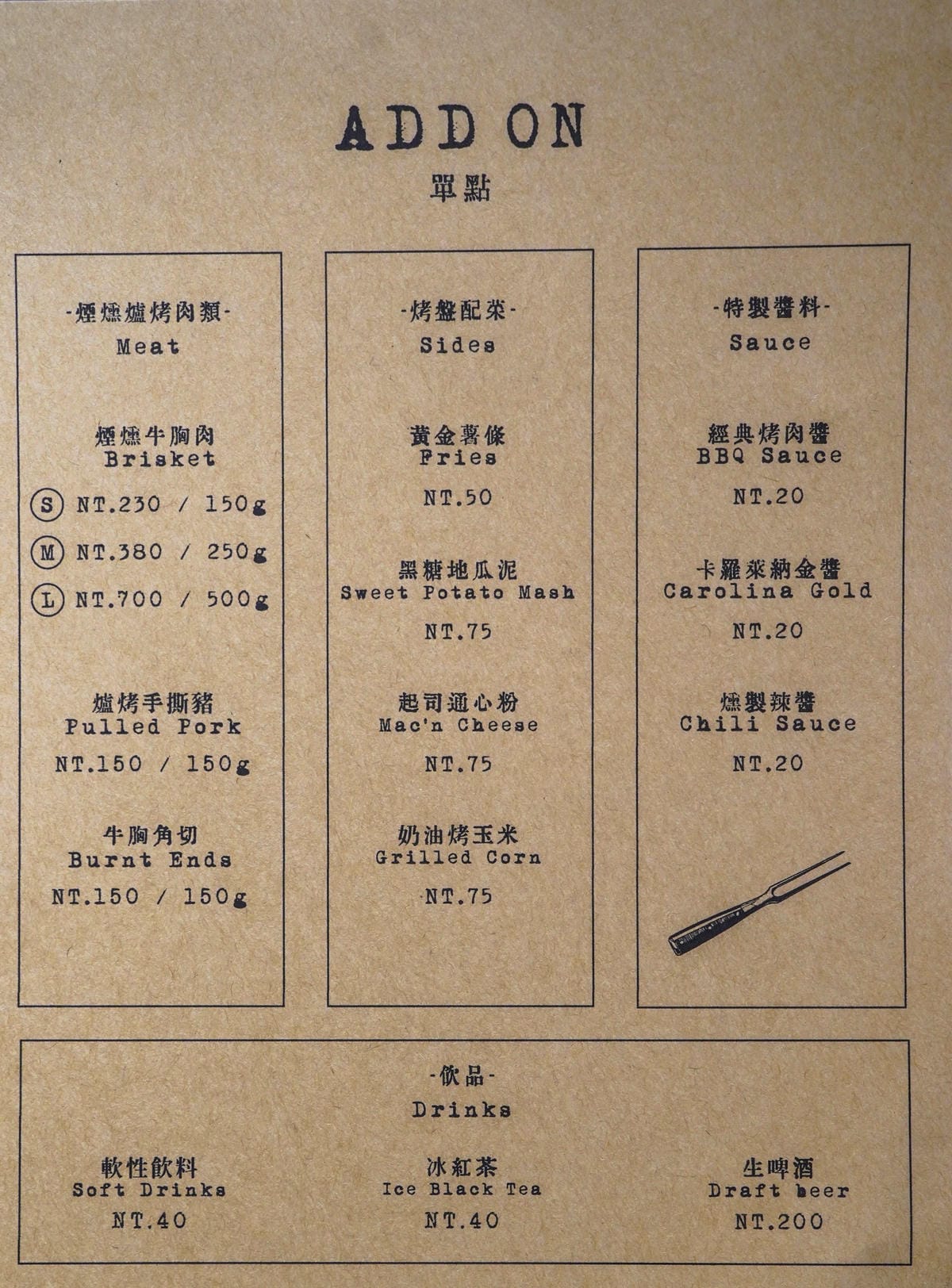 ADD ON
單點

-煙燻爐烤肉類-
Meat

煙燻牛胸肉
Brisket
S NT.230 / 150g
M NT.380 / 250g
L NT.700 / 500g

爐烤手撕豬
Pulled Pork
NT.150 / 150g

牛胸角切
Burnt Ends
NT.150 / 150g

-烤盤配菜-
Sides

黃金薯條
Fries
NT.50

黑糖地瓜泥
Sweet Potato Mash
NT.75

起司通心粉
Mac'n Cheese
NT.75

奶油烤玉米
Grilled Corn
NT.75

-特製醬料-
Sauce

經典烤肉醬
BBQ Sauce
NT.20

卡羅萊納金醬
Carolina Gold
NT.20

燻製辣醬
Chili Sauce
NT.20

-飲品-
Drinks

軟性飲料
Soft Drinks
NT.40

冰紅茶
Ice Black Tea
NT.40

生啤酒
Draft beer
NT.200